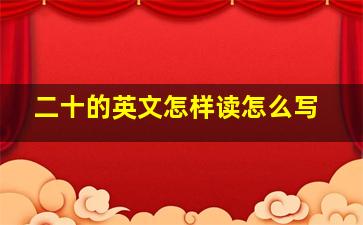 二十的英文怎样读怎么写